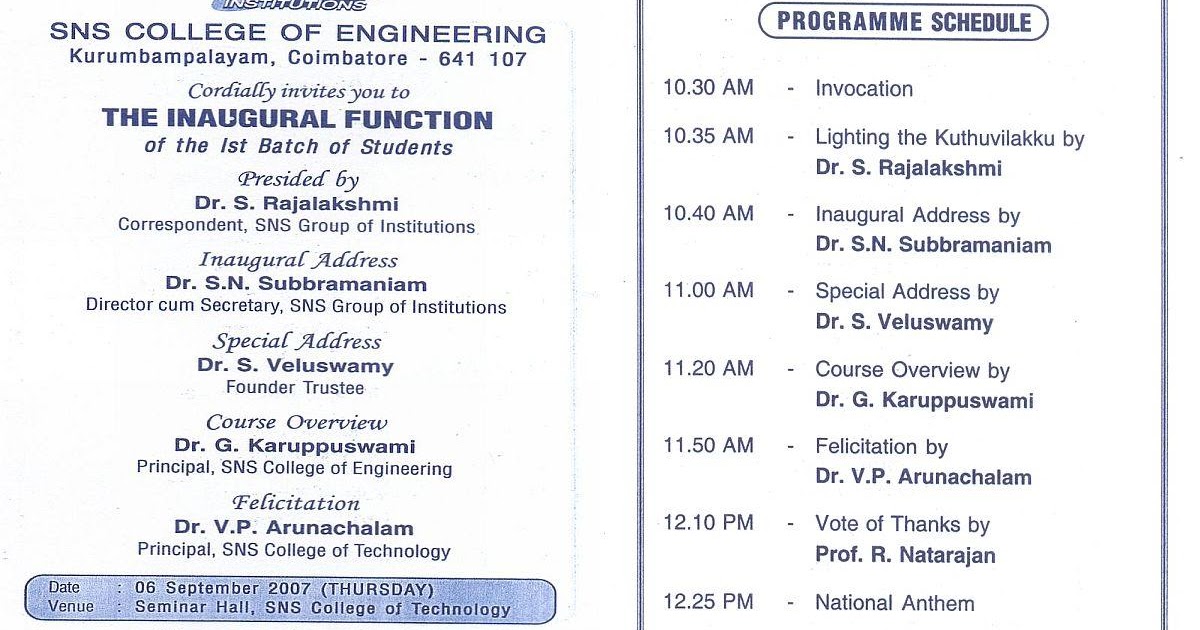 INSTITUTIONS
SNS COLLEGE OF ENGINEERING
Kurumbampalayam, Coimbatore - 641 107

Cordially invites you to
THE INAUGURAL FUNCTION
of the Ist Batch of Students

Presided by
Dr. S. Rajalakshmi
Correspondent, SNS Group of Institutions

Inaugural Address
Dr. S.N. Subbramaniam
Director cum Secretary, SNS Group of Institutions

Special Address
Dr. S. Veluswamy
Founder Trustee

Course Overview
Dr. G. Karuppuswami
Principal, SNS College of Engineering

Felicitation
Dr. V.P. Arunachalam
Principal, SNS College of Technology

Date : 06 September 2007 (THURSDAY)
Venue : Seminar Hall, SNS College of Technology

PROGRAMME SCHEDULE

10.30 AM - Invocation

10.35 AM - Lighting the Kuthuvilakku by Dr. S. Rajalakshmi

10.40 AM - Inaugural Address by Dr. S.N. Subbramaniam

11.00 AM - Special Address by Dr. S. Veluswamy

11.20 AM - Course Overview by Dr. G. Karuppuswami

11.50 AM - Felicitation by Dr. V.P. Arunachalam

12.10 PM - Vote of Thanks by Prof. R. Natarajan

12.25 PM - National Anthem